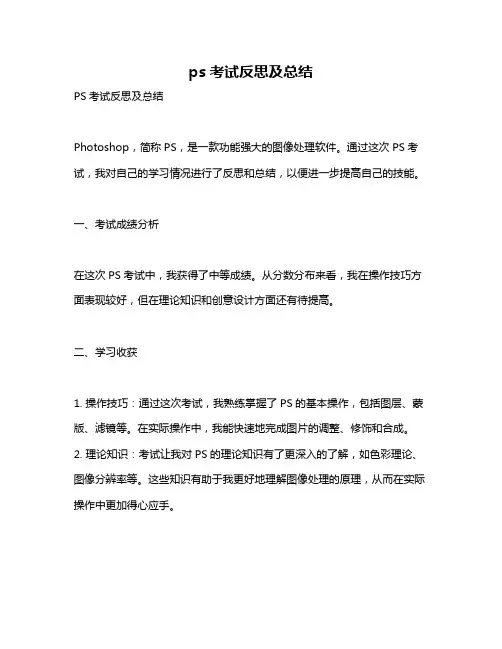 ps 考试反思及总结

PS 考试反思及总结

Photoshop，简称 PS，是一款功能强大的图像处理软件。通过这次 PS 考试，我对自己的学习情况进行了反思和总结，以便进一步提高自己的技能。

一、考试成绩分析

在这次 PS 考试中，我获得了中等成绩。从分数分布来看，我在操作技巧方面表现较好，但在理论知识和创意设计方面还有待提高。

二、学习收获

1. 操作技巧：通过这次考试，我熟练掌握了 PS 的基本操作，包括图层、蒙版、滤镜等。在实际操作中，我能快速地完成图片的调整、修饰和合成。
2. 理论知识：考试让我对 PS 的理论知识有了更深入的了解，如色彩理论、图像分辨率等。这些知识有助于我更好地理解图像处理的原理，从而在实际操作中更加得心应手。